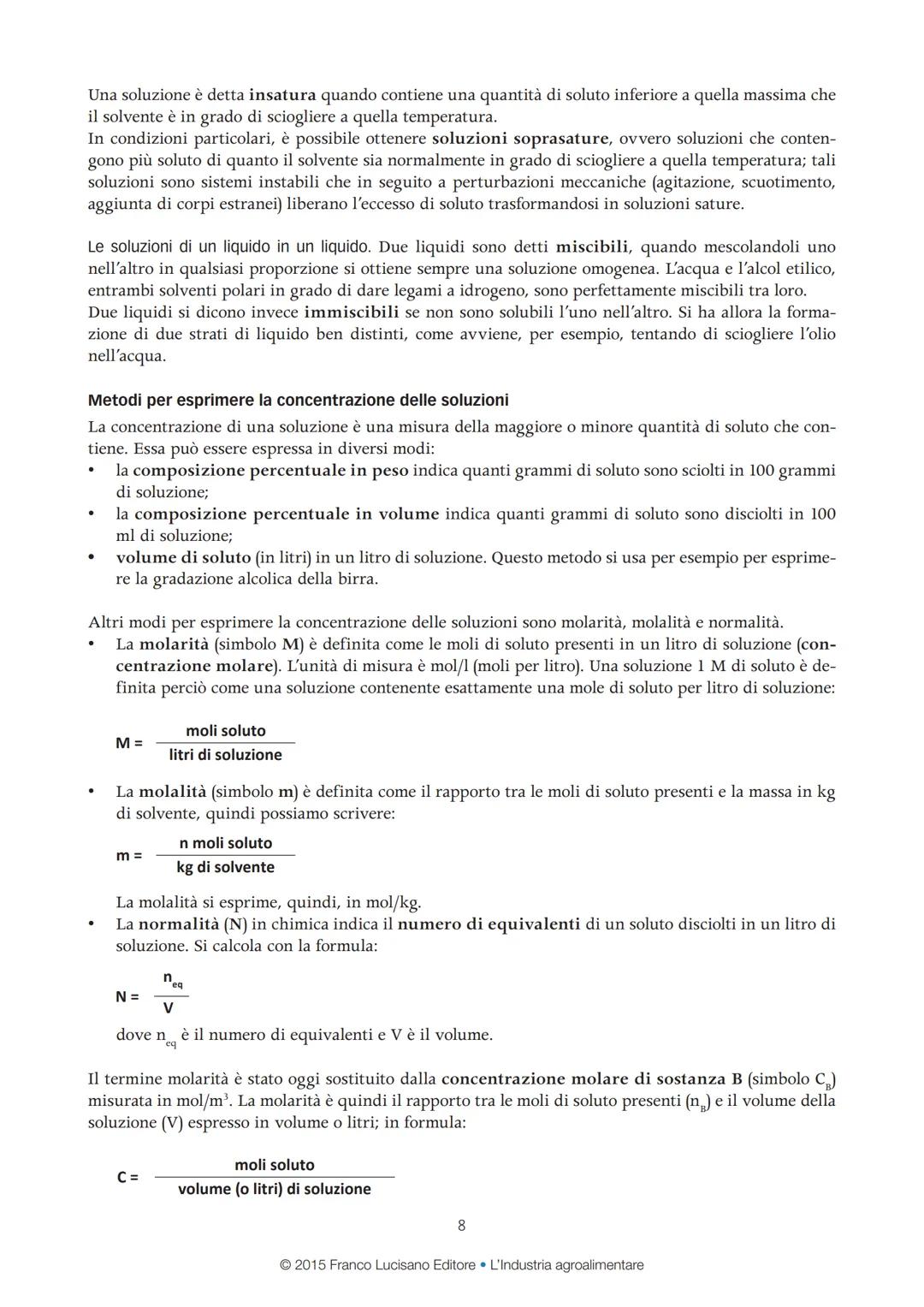 Una soluzione è detta insatura quando contiene una quantità di soluto inferiore a quella massima che il solvente è in grado di sciogliere a quella temperatura.
In condizioni particolari, è possibile ottenere soluzioni soprasature, ovvero soluzioni che contengono più soluto di quanto il solvente sia normalmente in grado di sciogliere a quella temperatura; tali soluzioni sono sistemi instabili che in seguito a perturbazioni meccaniche (agitazione, scuotimento, aggiunta di corpi estranei) liberano l'eccesso di soluto trasformandosi in soluzioni sature.

Le soluzioni di un liquido in un liquido. Due liquidi sono detti miscibili, quando mescolandoli uno nell'altro in qualsiasi proporzione si ottiene sempre una soluzione omogenea. L'acqua e l'alcol etilico, entrambi solventi polari in grado di dare legami a idrogeno, sono perfettamente miscibili tra loro.
Due liquidi si dicono invece immiscibili se non sono solubili l'uno nell'altro. Si ha allora la formazione di due strati di liquido ben distinti, come avviene, per esempio, tentando di sciogliere l'olio nell'acqua.

Metodi per esprimere la concentrazione delle soluzioni
La concentrazione di una soluzione è una misura della maggiore o minore quantità di soluto che contiene. Essa può essere espressa in diversi modi:
• la composizione percentuale in peso indica quanti grammi di soluto sono sciolti in 100 grammi di soluzione;
• la composizione percentuale in volume indica quanti grammi di soluto sono disciolti in 100 ml di soluzione;
• volume di soluto (in litri) in un litro di soluzione. Questo metodo si usa per esempio per esprimere la gradazione alcolica della birra.

Altri modi per esprimere la concentrazione delle soluzioni sono molarità, molalità e normalità.
• La molarità (simbolo M) è definita come le moli di soluto presenti in un litro di soluzione (concentrazione molare). L'unità di misura è mol/l (moli per litro). Una soluzione 1 M di soluto è definita perciò come una soluzione contenente esattamente una mole di soluto per litro di soluzione:

$M = \frac{\text{moli soluto}}{\text{litri di soluzione}}$

• La molalità (simbolo m) è definita come il rapporto tra le moli di soluto presenti e la massa in kg di solvente, quindi possiamo scrivere:

$m = \frac{\text{n moli soluto}}{\text{kg di solvente}}$

La molalità si esprime, quindi, in mol/kg.
• La normalità (N) in chimica indica il numero di equivalenti di un soluto disciolti in un litro di soluzione. Si calcola con la formula:

$N = \frac{n_{eq}}{V}$

dove $n_{eq}$ è il numero di equivalenti e V è il volume.

Il termine molarità è stato oggi sostituito dalla concentrazione molare di sostanza B (simbolo $C_B$) misurata in mol/m$^3$. La molarità è quindi il rapporto tra le moli di soluto presenti ($n_B$) e il volume della soluzione (V) espresso in volume o litri; in formula:

$C = \frac{\text{moli soluto}}{\text{volume (o litri) di soluzione}}$

8

© 2015 Franco Lucisano Editore • L'Industria agroalimentare